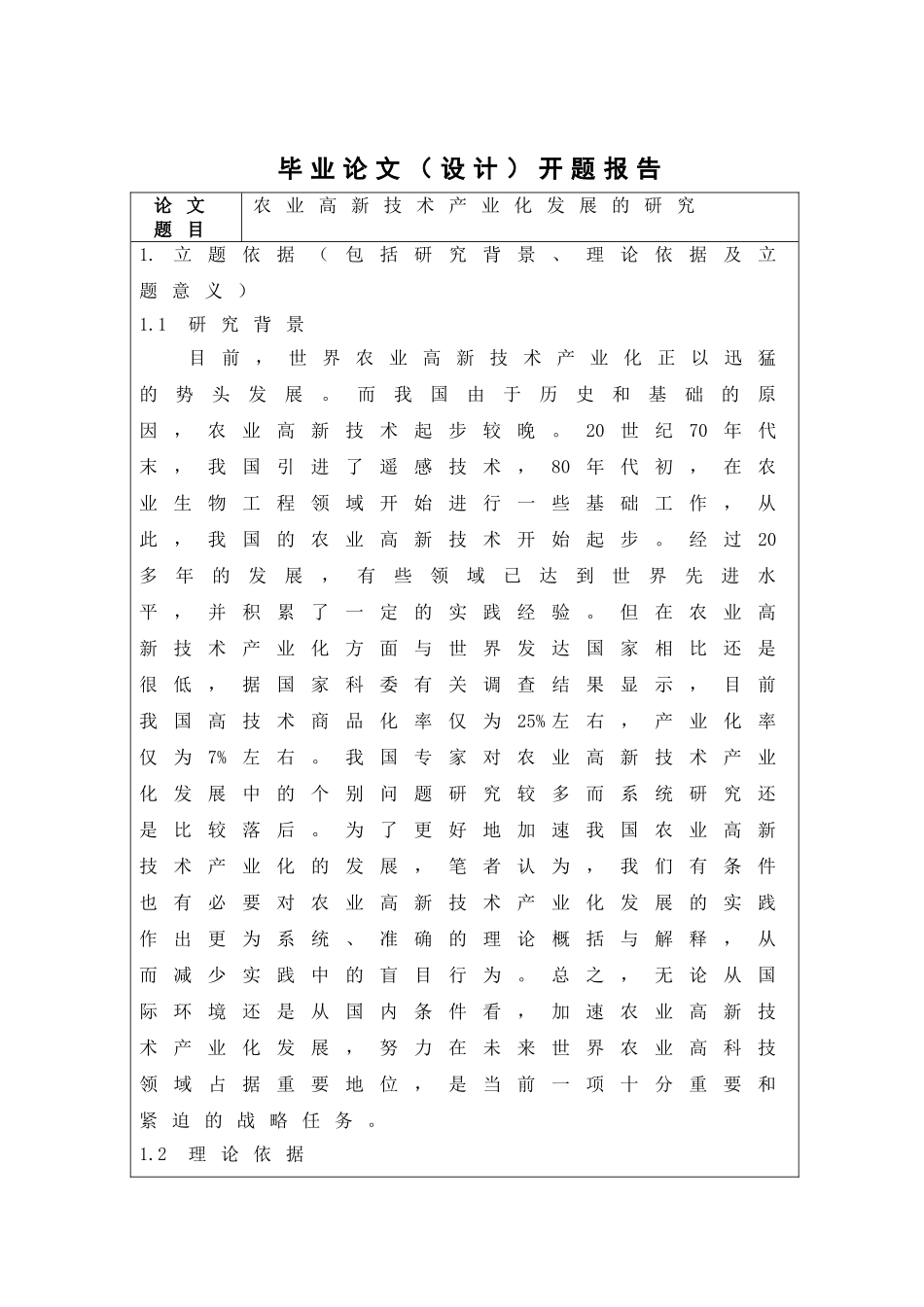 毕业论文（设计）开题报告

| 论文题目 | 农业高新技术产业化发展的研究 |
|---|---|

1. 立题依据（包括研究背景、理论依据及立题意义）

1.1 研究背景

目前，世界农业高新技术产业化正以迅猛的势头发展。而我国由于历史和基础的原因，农业高新技术起步较晚。20世纪70年代末，我国引进了遥感技术，80年代初，在农业生物工程领域开始进行一些基础工作，从此，我国的农业高新技术开始起步。经过20多年的发展，有些领域已达到世界先进水平，并积累了一定的实践经验。但在农业高新技术产业化方面与世界发达国家相比还是很低，据国家科委有关调查结果显示，目前我国高技术商品化率仅为25%左右，产业化率仅为7%左右。我国专家对农业高新技术产业化发展中的个别问题研究较多而系统研究还是比较落后。为了更好地加速我国农业高新技术产业化的发展，笔者认为，我们有条件也有必要对农业高新技术产业化发展的实践作出更为系统、准确的理论概括与解释，从而减少实践中的盲目行为。总之，无论从国际环境还是从国内条件看，加速农业高新技术产业化发展，努力在未来世界农业高科技领域占据重要地位，是当前一项十分重要和紧迫的战略任务。

1.2 理论依据